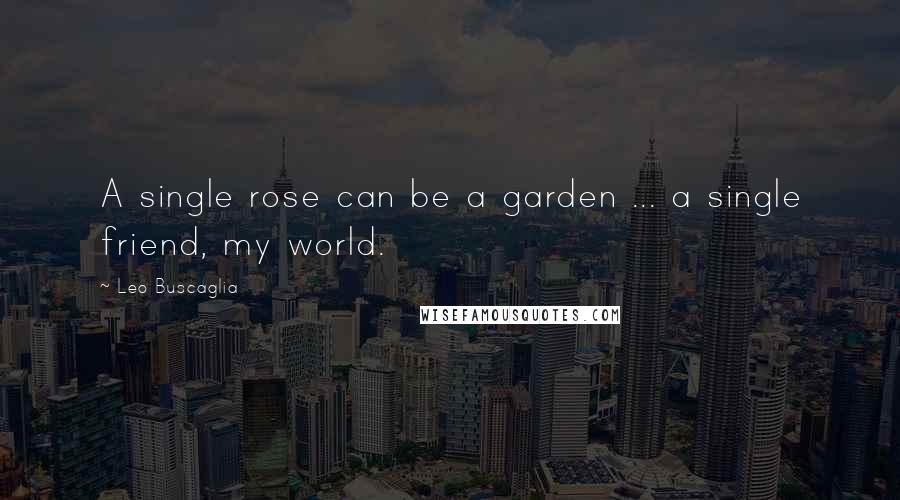 A single rose can be a garden ... a single friend, my world.

~ Leo Buscaglia

WISEFAMOUSQUOTES.COM